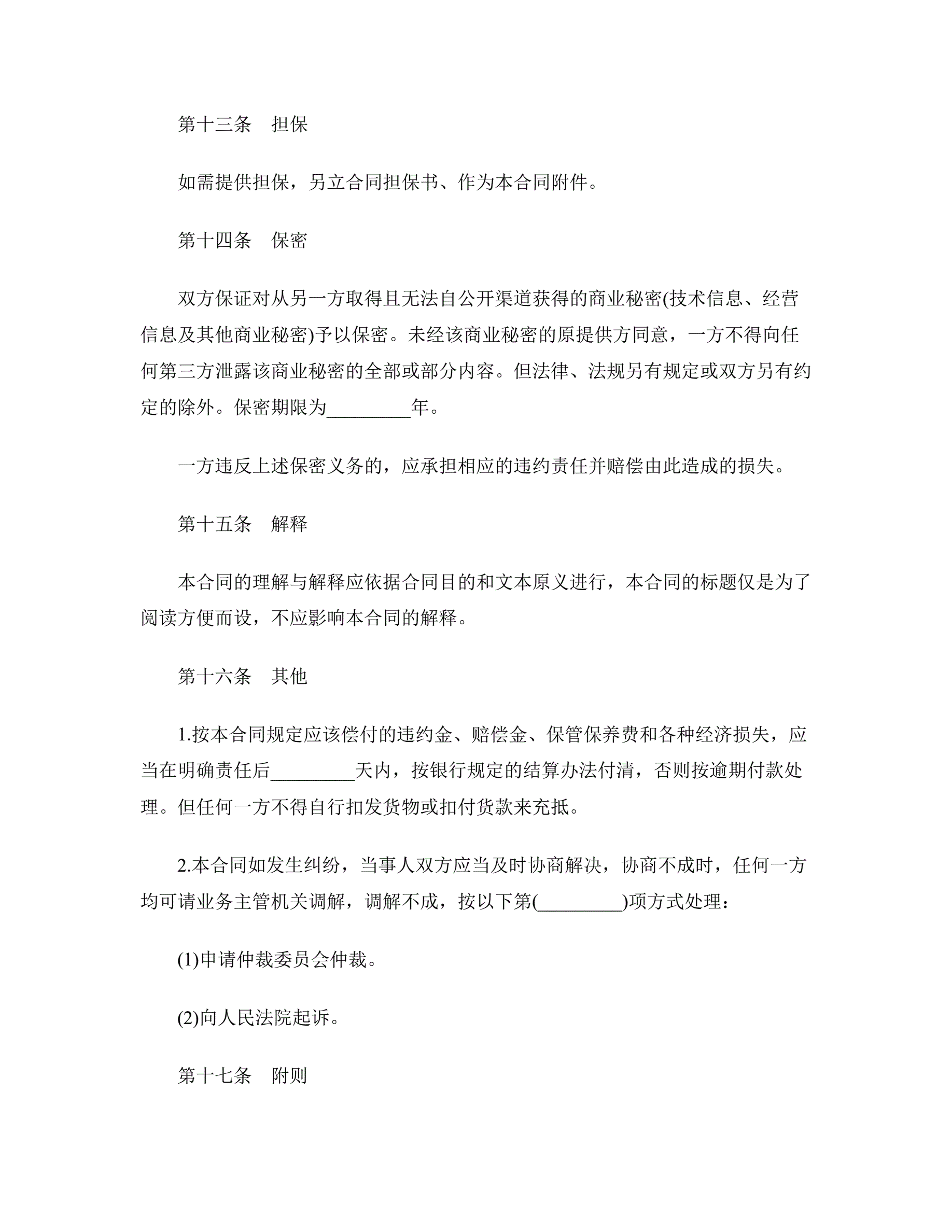 第十三条　担保

如需提供担保，另立合同担保书、作为本合同附件。

第十四条　保密

双方保证对从另一方取得且无法自公开渠道获得的商业秘密(技术信息、经营信息及其他商业秘密)予以保密。未经该商业秘密的原提供方同意，一方不得向任何第三方泄露该商业秘密的全部或部分内容。但法律、法规另有规定或双方另有约定的除外。保密期限为_________年。

一方违反上述保密义务的，应承担相应的违约责任并赔偿由此造成的损失。

第十五条　解释

本合同的理解与解释应依据合同目的和文本原义进行，本合同的标题仅是为了阅读方便而设，不应影响本合同的解释。

第十六条　其他

1.按本合同规定应该偿付的违约金、赔偿金、保管保养费和各种经济损失，应当在明确责任后_________天内，按银行规定的结算办法付清，否则按逾期付款处理。但任何一方不得自行扣发货物或扣付货款来充抵。

2.本合同如发生纠纷，当事人双方应当及时协商解决，协商不成时，任何一方均可请业务主管机关调解，调解不成，按以下第(_________)项方式处理：

(1)申请仲裁委员会仲裁。

(2)向人民法院起诉。

第十七条　附则